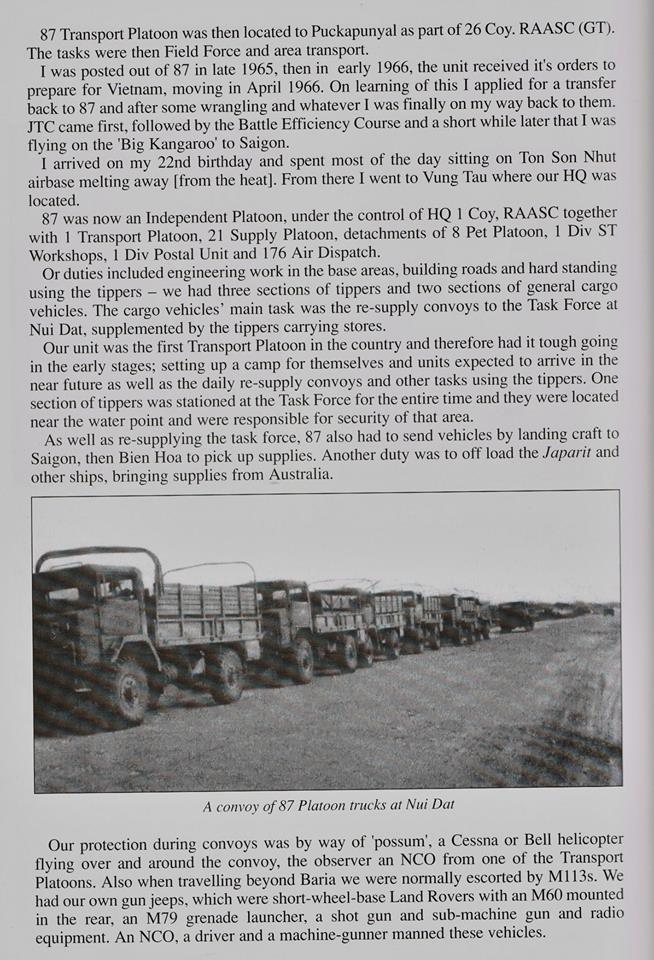 87 Transport Platoon was then located to Puckapunyal as part of 26 Coy. RAASC (GT). The tasks were then Field Force and area transport.

I was posted out of 87 in late 1965, then in early 1966, the unit received it's orders to prepare for Vietnam, moving in April 1966. On learning of this I applied for a transfer back to 87 and after some wrangling and whatever I was finally on my way back to them. JTC came first, followed by the Battle Efficiency Course and a short while later that I was flying on the 'Big Kangaroo' to Saigon.

I arrived on my 22nd birthday and spent most of the day sitting on Ton Son Nhut airbase melting away [from the heat]. From there I went to Vung Tau where our HQ was located.

87 was now an Independent Platoon, under the control of HQ 1 Coy, RAASC together with 1 Transport Platoon, 21 Supply Platoon, detachments of 8 Pet Platoon, 1 Div ST Workshops, 1 Div Postal Unit and 176 Air Dispatch.

Or duties included engineering work in the base areas, building roads and hard standing using the tippers – we had three sections of tippers and two sections of general cargo vehicles. The cargo vehicles' main task was the re-supply convoys to the Task Force at Nui Dat, supplemented by the tippers carrying stores.

Our unit was the first Transport Platoon in the country and therefore had it tough going in the early stages; setting up a camp for themselves and units expected to arrive in the near future as well as the daily re-supply convoys and other tasks using the tippers. One section of tippers was stationed at the Task Force for the entire time and they were located near the water point and were responsible for security of that area.

As well as re-supplying the task force, 87 also had to send vehicles by landing craft to Saigon, then Bien Hoa to pick up supplies. Another duty was to off load the Japarit and other ships, bringing supplies from Australia.

A convoy of 87 Platoon trucks at Nui Dat

Our protection during convoys was by way of 'possum', a Cessna or Bell helicopter flying over and around the convoy, the observer an NCO from one of the Transport Platoons. Also when travelling beyond Baria we were normally escorted by M113s. We had our own gun jeeps, which were short-wheel-base Land Rovers with an M60 mounted in the rear, an M79 grenade launcher, a shot gun and sub-machine gun and radio equipment. An NCO, a driver and a machine-gunner manned these vehicles.